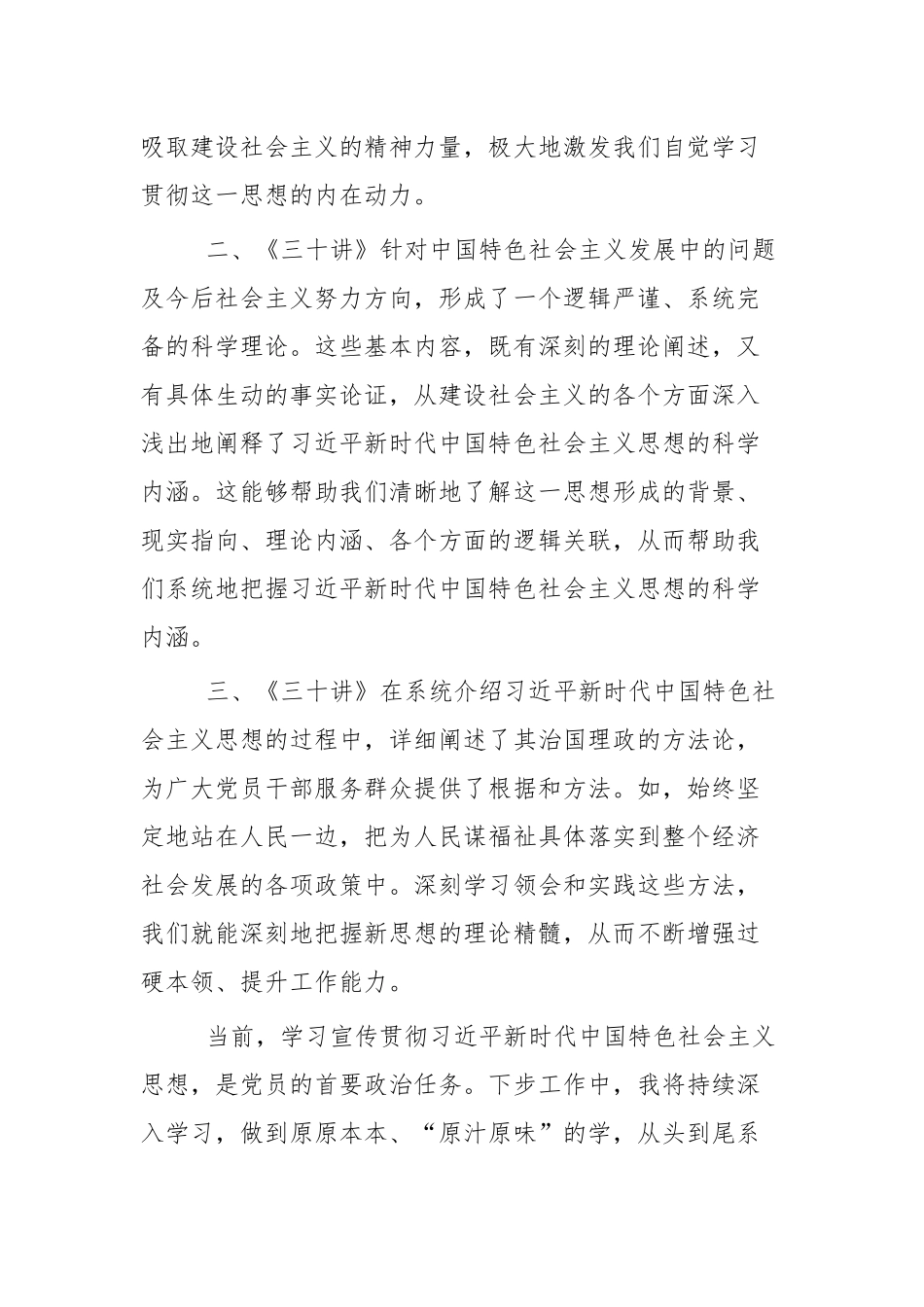 吸取建设社会主义的精神力量，极大地激发我们自觉学习贯彻这一思想的内在动力。

二、《三十讲》针对中国特色社会主义发展中的问题及今后社会主义努力方向，形成了一个逻辑严谨、系统完备的科学理论。这些基本内容，既有深刻的理论阐述，又有具体生动的事实论证，从建设社会主义的各个方面深入浅出地阐释了习近平新时代中国特色社会主义思想的科学内涵。这能够帮助我们清晰地了解这一思想形成的背景、现实指向、理论内涵、各个方面的逻辑关联，从而帮助我们系统地把握习近平新时代中国特色社会主义思想的科学内涵。

三、《三十讲》在系统介绍习近平新时代中国特色社会主义思想的过程中，详细阐述了其治国理政的方法论，为广大党员干部服务群众提供了根据和方法。如，始终坚定地站在人民一边，把为人民谋福祉具体落实到整个经济社会发展的各项政策中。深刻学习领会和实践这些方法，我们就能深刻地把握新思想的理论精髓，从而不断增强过硬本领、提升工作能力。

当前，学习宣传贯彻习近平新时代中国特色社会主义思想，是党员的首要政治任务。下步工作中，我将持续深入学习，做到原原本本、“原汁原味”的学，从头到尾系